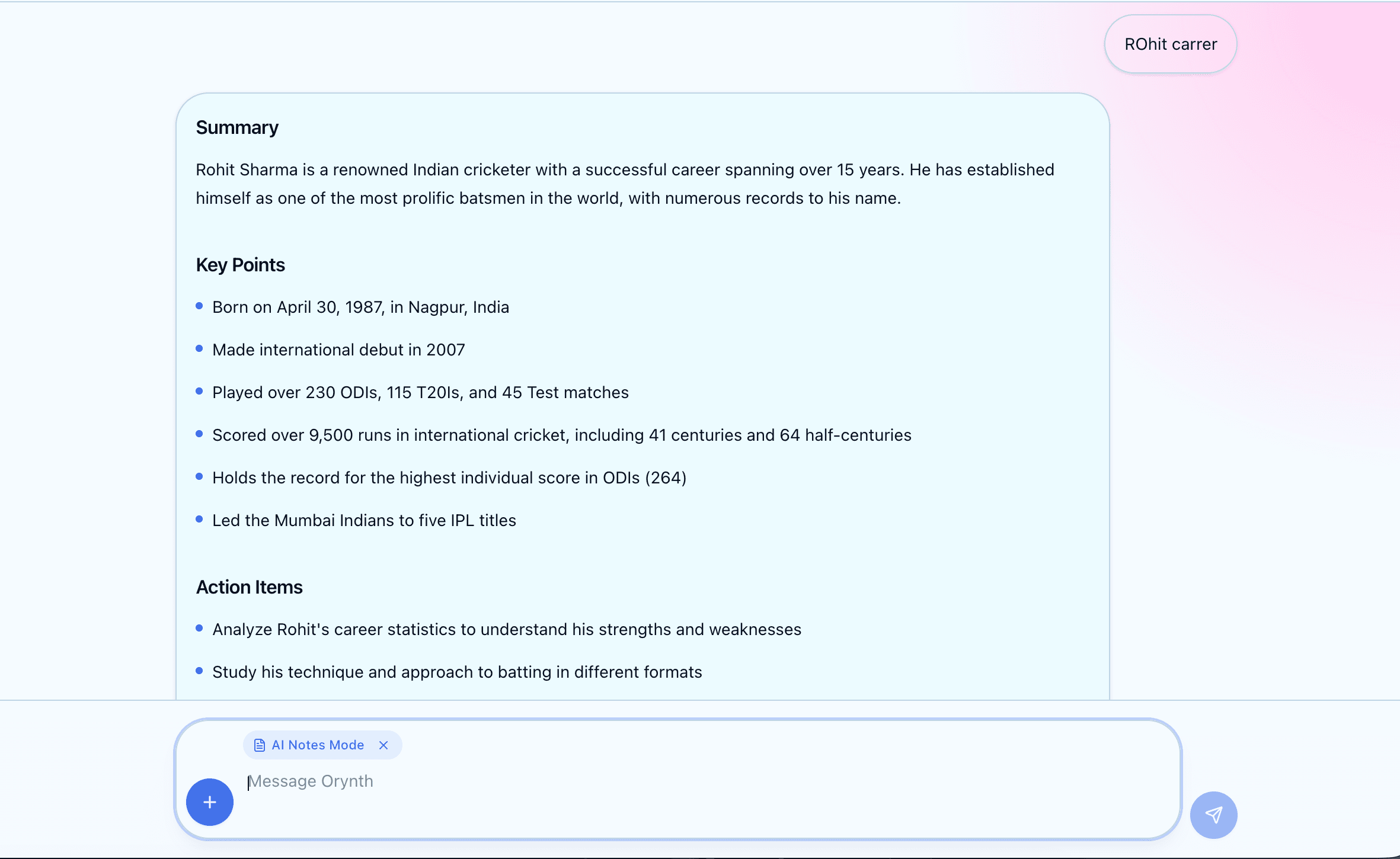 ROhit carrer

Summary

Rohit Sharma is a renowned Indian cricketer with a successful career spanning over 15 years. He has established himself as one of the most prolific batsmen in the world, with numerous records to his name.

Key Points

- Born on April 30, 1987, in Nagpur, India
- Made international debut in 2007
- Played over 230 ODIs, 115 T20Is, and 45 Test matches
- Scored over 9,500 runs in international cricket, including 41 centuries and 64 half-centuries
- Holds the record for the highest individual score in ODIs (264)
- Led the Mumbai Indians to five IPL titles

Action Items

- Analyze Rohit's career statistics to understand his strengths and weaknesses
- Study his technique and approach to batting in different formats

AI Notes Mode

Message Orynth